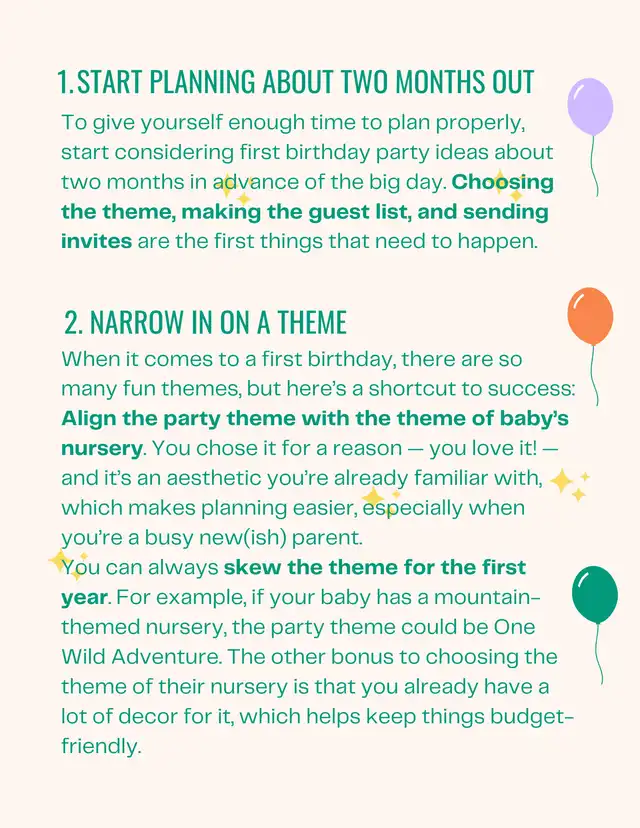 1. START PLANNING ABOUT TWO MONTHS OUT

To give yourself enough time to plan properly, start considering first birthday party ideas about two months in advance of the big day. Choosing the theme, making the guest list, and sending invites are the first things that need to happen.

2. NARROW IN ON A THEME

When it comes to a first birthday, there are so many fun themes, but here's a shortcut to success: Align the party theme with the theme of baby's nursery. You chose it for a reason — you love it! — and it's an aesthetic you're already familiar with, which makes planning easier, especially when you're a busy new(ish) parent.

You can always skew the theme for the first year. For example, if your baby has a mountain-themed nursery, the party theme could be One Wild Adventure. The other bonus to choosing the theme of their nursery is that you already have a lot of decor for it, which helps keep things budget-friendly.